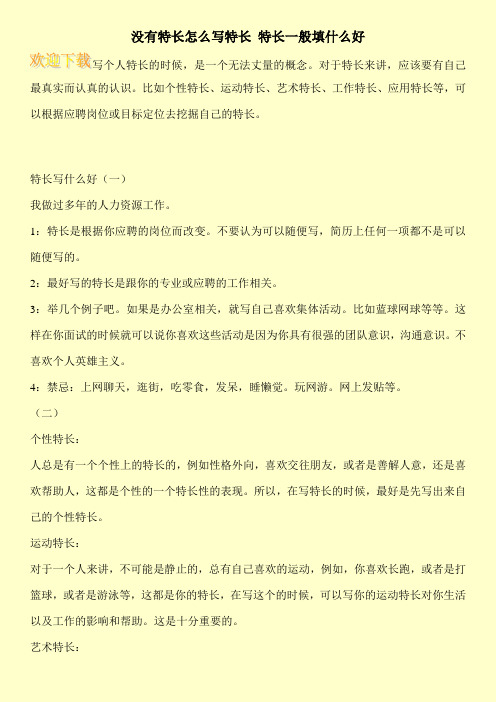 没有特长怎么写特长 特长一般填什么好

欢迎下载写个人特长的时候，是一个无法丈量的概念。对于特长来讲，应该要有自己最真实而认真的认识。比如个性特长、运动特长、艺术特长、工作特长、应用特长等，可以根据应聘岗位或目标定位去挖掘自己的特长。

特长写什么好（一）

我做过多年的人力资源工作。

1：特长是根据你应聘的岗位而改变。不要认为可以随便写，简历上任何一项都不是可以随便写的。

2：最好写的特长是跟你的专业或应聘的工作相关。

3：举几个例子吧。如果是办公室相关，就写自己喜欢集体活动。比如蓝球网球等等。这样在你面试的时候就可以说你喜欢这些活动是因为你具有很强的团队意识，沟通意识。不喜欢个人英雄主义。

4：禁忌：上网聊天，逛街，吃零食，发呆，睡懒觉。玩网游。网上发贴等。

（二）

个性特长：

人总是有一个个性上的特长的，例如性格外向，喜欢交往朋友，或者是善解人意，还是喜欢帮助人，这都是个性的一个特长性的表现。所以，在写特长的时候，最好是先写出来自己的个性特长。

运动特长：

对于一个人来讲，不可能是静止的，总有自己喜欢的运动，例如，你喜欢长跑，或者是打篮球，或者是游泳等，这都是你的特长，在写这个的时候，可以写你的运动特长对你生活以及工作的影响和帮助。这是十分重要的。

艺术特长：